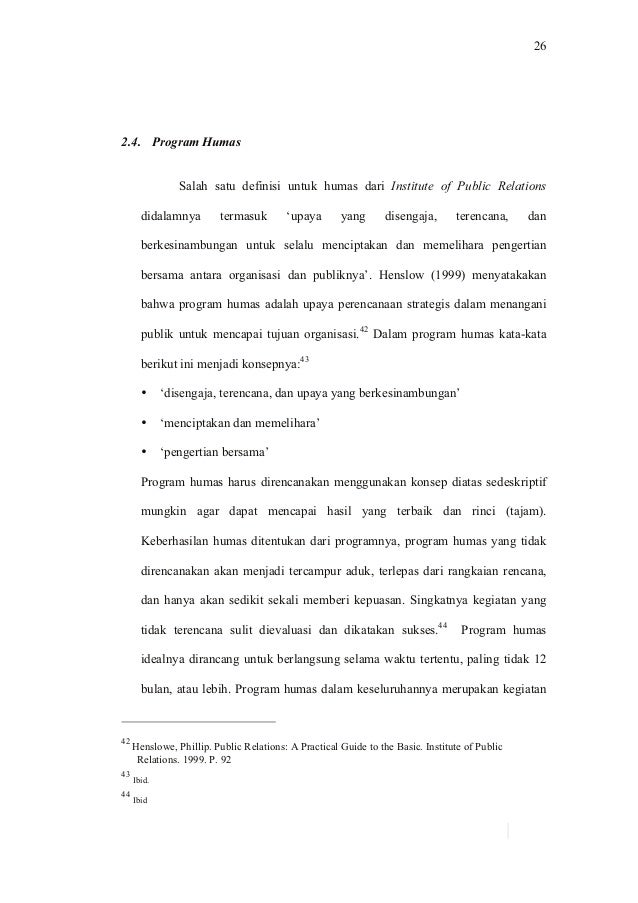 26

2.4. Program Humas

Salah satu definisi untuk humas dari Institute of Public Relations didalamnya termasuk 'upaya yang disengaja, terencana, dan berkesinambungan untuk selalu menciptakan dan memelihara pengertian bersama antara organisasi dan publiknya'. Henslow (1999) menyatakakan bahwa program humas adalah upaya perencanaan strategis dalam menangani publik untuk mencapai tujuan organisasi.$^{42}$ Dalam program humas kata-kata berikut ini menjadi konsepnya:$^{43}$

• 'disengaja, terencana, dan upaya yang berkesinambungan'
• 'menciptakan dan memelihara'
• 'pengertian bersama'

Program humas harus direncanakan menggunakan konsep diatas sedeskriptif mungkin agar dapat mencapai hasil yang terbaik dan rinci (tajam). Keberhasilan humas ditentukan dari programnya, program humas yang tidak direncanakan akan menjadi tercampur aduk, terlepas dari rangkaian rencana, dan hanya akan sedikit sekali memberi kepuasan. Singkatnya kegiatan yang tidak terencana sulit dievaluasi dan dikatakan sukses.$^{44}$ Program humas idealnya dirancang untuk berlangsung selama waktu tertentu, paling tidak 12 bulan, atau lebih. Program humas dalam keseluruhannya merupakan kegiatan

$^{42}$ Henslowe, Phillip. Public Relations: A Practical Guide to the Basic. Institute of Public Relations. 1999. P. 92
$^{43}$ Ibid.
$^{44}$ Ibid